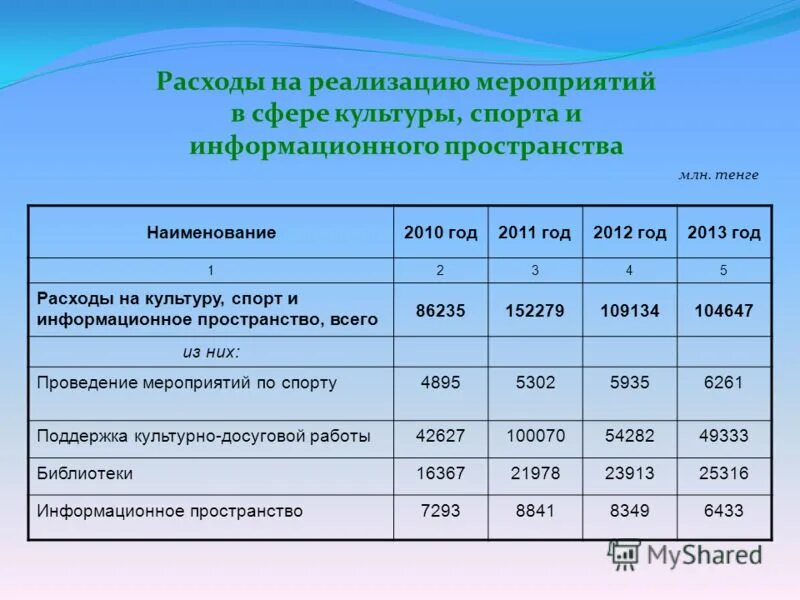 Расходы на реализацию мероприятий в сфере культуры, спорта и информационного пространства

млн. тенге

| Наименование | 2010 год | 2011 год | 2012 год | 2013 год |
|---|---|---|---|---|
| 1 | 2 | 3 | 4 | 5 |
| Расходы на культуру, спорт и информационное пространство, всего | 86235 | 152279 | 109134 | 104647 |
| из них: | | | | |
| Проведение мероприятий по спорту | 4895 | 5302 | 5935 | 6261 |
| Поддержка культурно-досуговой работы | 42627 | 100070 | 54282 | 49333 |
| Библиотеки | 16367 | 21978 | 23913 | 25316 |
| Информационное пространство | 7293 | 8841 | 8349 | 6433 |

MyShared